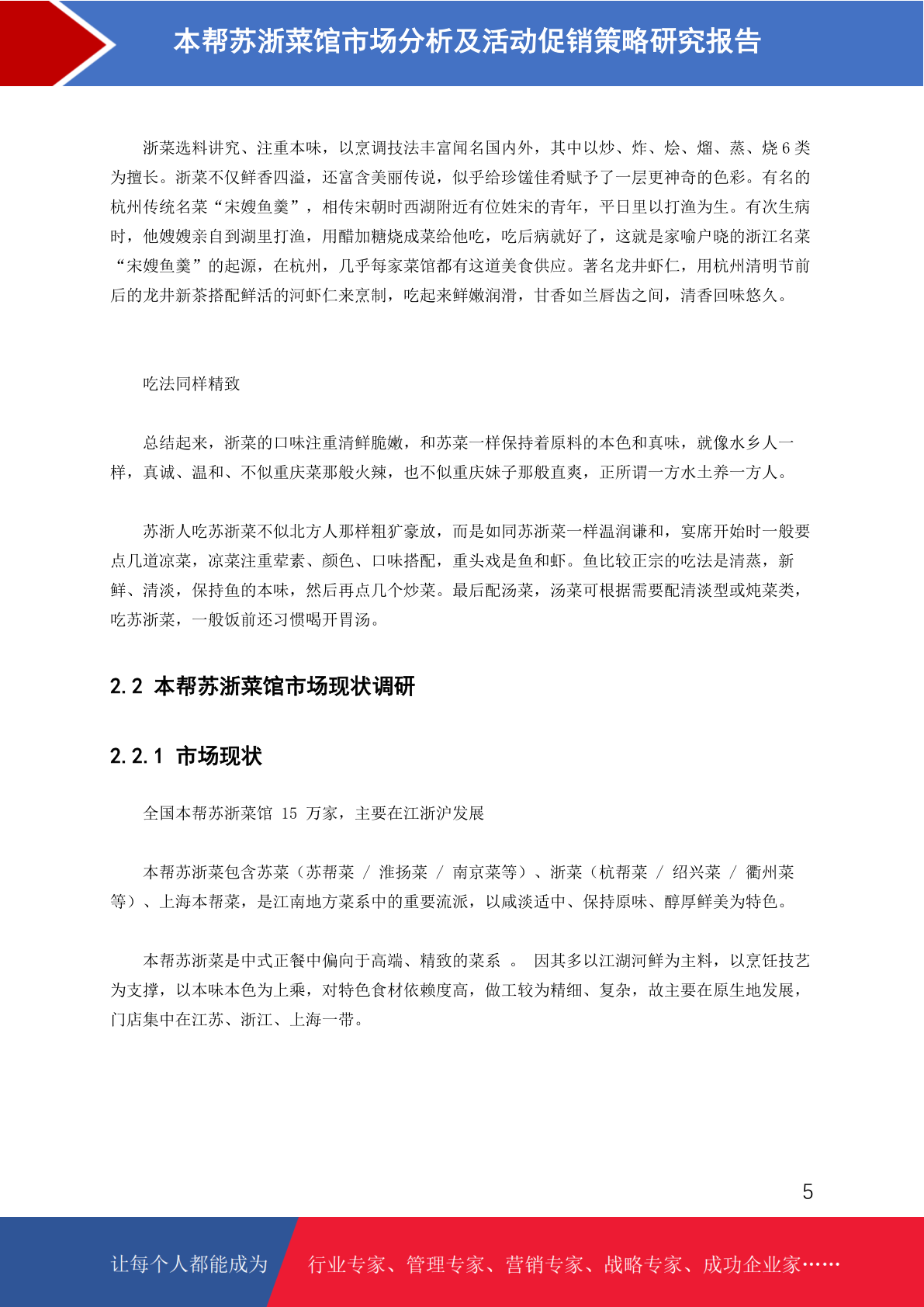 本帮苏浙菜馆市场分析及活动促销策略研究报告

浙菜选料讲究、注重本味，以烹调技法丰富闻名国内外，其中以炒、炸、烩、熘、蒸、烧 6 类为擅长。浙菜不仅鲜香四溢，还富含美丽传说，似乎给珍馐佳肴赋予了一层更神奇的色彩。有名的杭州传统名菜“宋嫂鱼羹”，相传宋朝时西湖附近有位姓宋的青年，平日里以打渔为生。有次生病时，他嫂嫂亲自到湖里打渔，用醋加糖烧成菜给他吃，吃后病就好了，这就是家喻户晓的浙江名菜“宋嫂鱼羹”的起源，在杭州，几乎每家菜馆都有这道美食供应。著名龙井虾仁，用杭州清明节前后的龙井新茶搭配鲜活的河虾仁来烹制，吃起来鲜嫩润滑，甘香如兰唇齿之间，清香回味悠久。

吃法同样精致

总结起来，浙菜的口味注重清鲜脆嫩，和苏菜一样保持着原料的本色和真味，就像水乡人一样，真诚、温和、不似重庆菜那般火辣，也不似重庆妹子那般直爽，正所谓一方水土养一方人。

苏浙人吃苏浙菜不似北方人那样粗犷豪放，而是如同苏浙菜一样温润谦和，宴席开始时一般要点几道凉菜，凉菜注重荤素、颜色、口味搭配，重头戏是鱼和虾。鱼比较正宗的吃法是清蒸，新鲜、清淡，保持鱼的本味，然后再点几个炒菜。最后配汤菜，汤菜可根据需要配清淡型或炖菜类，吃苏浙菜，一般饭前还习惯喝开胃汤。

2.2 本帮苏浙菜馆市场现状调研

2.2.1 市场现状

全国本帮苏浙菜馆 15 万家，主要在江浙沪发展

本帮苏浙菜包含苏菜（苏帮菜 / 淮扬菜 / 南京菜等）、浙菜（杭帮菜 / 绍兴菜 / 衢州菜等）、上海本帮菜，是江南地方菜系中的重要流派，以咸淡适中、保持原味、醇厚鲜美为特色。

本帮苏浙菜是中式正餐中偏向于高端、精致的菜系 。 因其多以江湖河鲜为主料，以烹饪技艺为支撑，以本味本色为上乘，对特色食材依赖度高，做工较为精细、复杂，故主要在原生地发展，门店集中在江苏、浙江、上海一带。

5

让每个人都能成为 行业专家、管理专家、营销专家、战略专家、成功企业家……